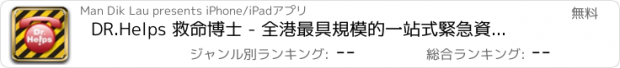 Dr. Helps

Man Dik Lau presents iPhone/iPadアプリ

無料

DR.Helps 救命博士 - 全港最具規模的一站式緊急資...

ジャンル別ランキング: --

総合ランキング: --